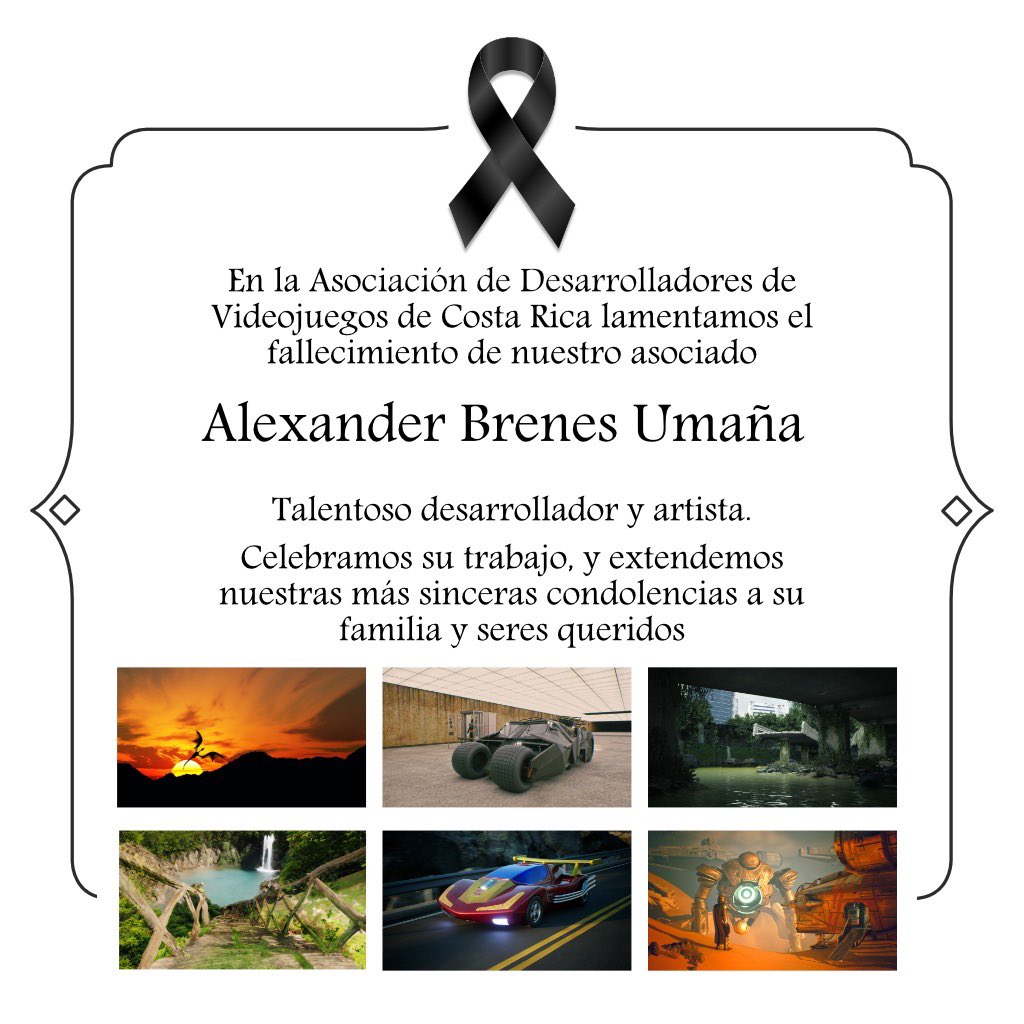 En la Asociación de Desarrolladores de Videojuegos de Costa Rica lamentamos el fallecimiento de nuestro asociado

Alexander Brenes Umaña

Talentoso desarrollador y artista.

Celebramos su trabajo, y extendemos nuestras más sinceras condolencias a su familia y seres queridos